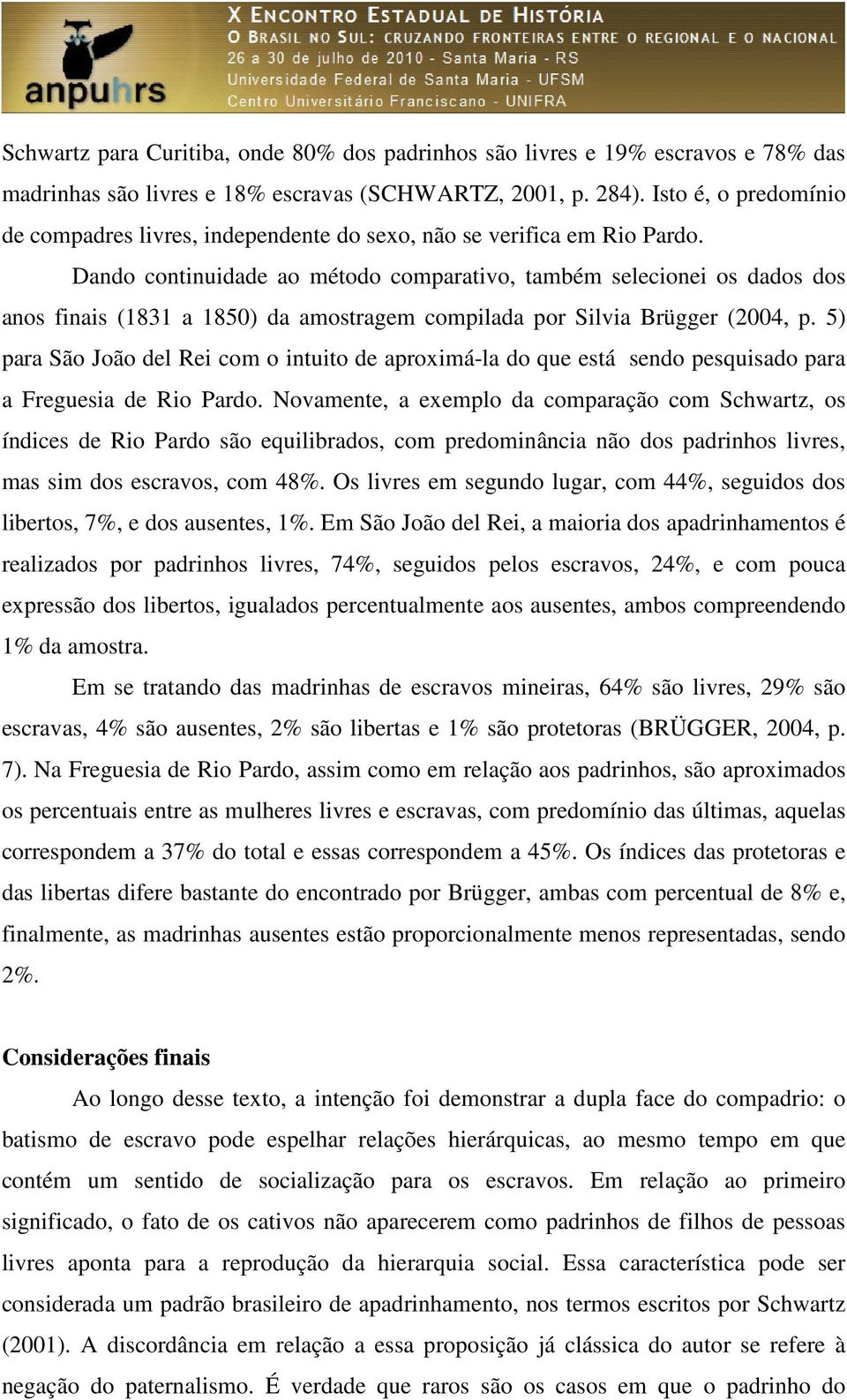 anpuhrs

X ENCONTRO ESTADUAL DE HISTÓRIA
O BRASIL NO SUL: CRUZANDO FRONTEIRAS ENTRE O REGIONAL E O NACIONAL
26 a 30 de julho de 2010 - Santa Maria - RS
Universidade Federal de Santa Maria - UFSM
Centro Universitário Franciscano - UNIFRA

Schwartz para Curitiba, onde 80% dos padrinhos são livres e 19% escravos e 78% das madrinhas são livres e 18% escravas (SCHWARTZ, 2001, p. 284). Isto é, o predomínio de compadres livres, independente do sexo, não se verifica em Rio Pardo.

Dando continuidade ao método comparativo, também selecionei os dados dos anos finais (1831 a 1850) da amostragem compilada por Silvia Brügger (2004, p. 5) para São João del Rei com o intuito de aproximá-la do que está sendo pesquisado para a Freguesia de Rio Pardo. Novamente, a exemplo da comparação com Schwartz, os índices de Rio Pardo são equilibrados, com predominância não dos padrinhos livres, mas sim dos escravos, com 48%. Os livres em segundo lugar, com 44%, seguidos dos libertos, 7%, e dos ausentes, 1%. Em São João del Rei, a maioria dos apadrinhamentos é realizados por padrinhos livres, 74%, seguidos pelos escravos, 24%, e com pouca expressão dos libertos, igualados percentualmente aos ausentes, ambos compreendendo 1% da amostra.

Em se tratando das madrinhas de escravos mineiras, 64% são livres, 29% são escravas, 4% são ausentes, 2% são libertas e 1% são protetoras (BRÜGGER, 2004, p. 7). Na Freguesia de Rio Pardo, assim como em relação aos padrinhos, são aproximados os percentuais entre as mulheres livres e escravas, com predomínio das últimas, aquelas correspondem a 37% do total e essas correspondem a 45%. Os índices das protetoras e das libertas difere bastante do encontrado por Brügger, ambas com percentual de 8% e, finalmente, as madrinhas ausentes estão proporcionalmente menos representadas, sendo 2%.

Considerações finais

Ao longo desse texto, a intenção foi demonstrar a dupla face do compadrio: o batismo de escravo pode espelhar relações hierárquicas, ao mesmo tempo em que contém um sentido de socialização para os escravos. Em relação ao primeiro significado, o fato de os cativos não aparecerem como padrinhos de filhos de pessoas livres aponta para a reprodução da hierarquia social. Essa característica pode ser considerada um padrão brasileiro de apadrinhamento, nos termos escritos por Schwartz (2001). A discordância em relação a essa proposição já clássica do autor se refere à negação do paternalismo. É verdade que raros são os casos em que o padrinho do